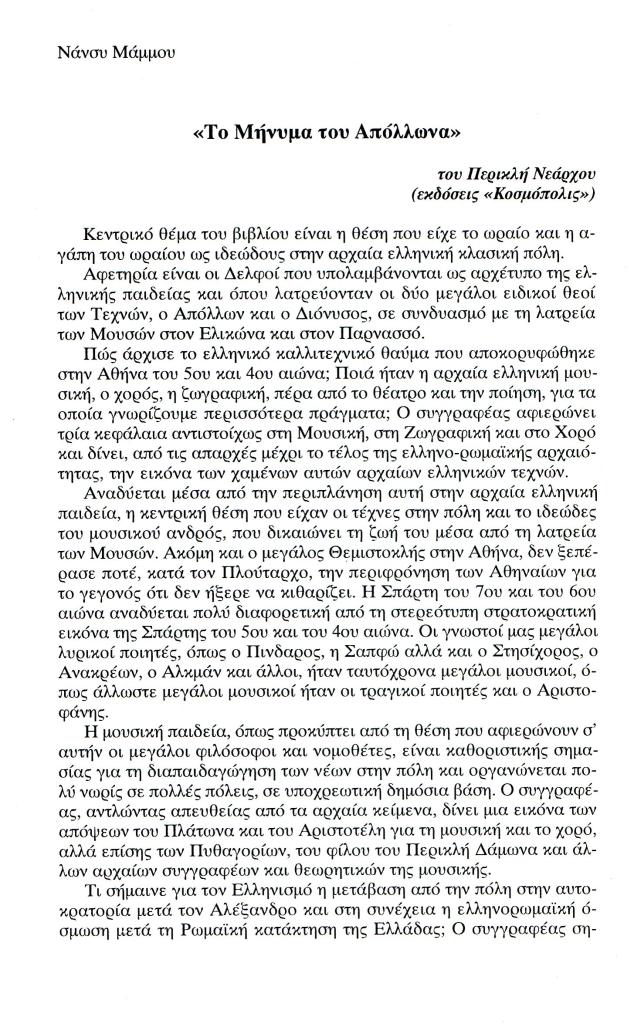 Νάνσυ Μάμμου

«Το Μήνυμα του Απόλλωνα»

του Περικλή Νεάρχου
(εκδόσεις «Κοσμόπολις»)

Κεντρικό θέμα του βιβλίου είναι η θέση που είχε το ωραίο και η αγάπη του ωραίου ως ιδεώδους στην αρχαία ελληνική κλασική πόλη.

Αφετηρία είναι οι Δελφοί που υπολαμβάνονται ως αρχέτυπο της ελληνικής παιδείας και όπου λατρεύονταν οι δύο μεγάλοι ειδικοί θεοί των Τεχνών, ο Απόλλων και ο Διόνυσος, σε συνδυασμό με τη λατρεία των Μουσών στον Ελικώνα και στον Παρνασσό.

Πώς άρχισε το ελληνικό καλλιτεχνικό θαύμα που αποκορυφώθηκε στην Αθήνα του 5ου και 4ου αιώνα; Ποιά ήταν η αρχαία ελληνική μουσική, ο χορός, η ζωγραφική, πέρα από το θέατρο και την ποίηση, για τα οποία γνωρίζουμε περισσότερα πράγματα; Ο συγγραφέας αφιερώνει τρία κεφάλαια αντιστοίχως στη Μουσική, στη Ζωγραφική και στο Χορό και δίνει, από τις απαρχές μέχρι το τέλος της ελληνο-ρωμαϊκής αρχαιότητας, την εικόνα των χαμένων αυτών αρχαίων ελληνικών τεχνών.

Αναδύεται μέσα από την περιπλάνηση αυτή στην αρχαία ελληνική παιδεία, η κεντρική θέση που είχαν οι τέχνες στην πόλη και το ιδεώδες του μουσικού ανδρός, που δικαιώνει τη ζωή του μέσα από τη λατρεία των Μουσών. Ακόμη και ο μεγάλος Θεμιστοκλής στην Αθήνα, δεν ξεπέρασε ποτέ, κατά τον Πλούταρχο, την περιφρόνηση των Αθηναίων για το γεγονός ότι δεν ήξερε να κιθαρίζει. Η Σπάρτη του 7ου και του 6ου αιώνα αναδύεται πολύ διαφορετική από τη στερεότυπη στρατοκρατική εικόνα της Σπάρτης του 5ου και του 4ου αιώνα. Οι γνωστοί μας μεγάλοι λυρικοί ποιητές, όπως ο Πίνδαρος, η Σαπφώ αλλά και ο Στησίχορος, ο Ανακρέων, ο Αλκμάν και άλλοι, ήταν ταυτόχρονα μεγάλοι μουσικοί, όπως άλλωστε μεγάλοι μουσικοί ήταν οι τραγικοί ποιητές και ο Αριστοφάνης.

Η μουσική παιδεία, όπως προκύπτει από τη θέση που αφιερώνουν σ' αυτήν οι μεγάλοι φιλόσοφοι και νομοθέτες, είναι καθοριστικής σημασίας για τη διαπαιδαγώγηση των νέων στην πόλη και οργανώνεται πολύ νωρίς σε πολλές πόλεις, σε υποχρεωτική δημόσια βάση. Ο συγγραφέας, αντλώντας απευθείας από τα αρχαία κείμενα, δίνει μια εικόνα των απόψεων του Πλάτωνα και του Αριστοτέλη για τη μουσική και το χορό, αλλά επίσης των Πυθαγορίων, του φίλου του Περικλή Δάμωνα και άλλων αρχαίων συγγραφέων και θεωρητικών της μουσικής.

Τι σήμαινε για τον Ελληνισμό η μετάβαση από την πόλη στην αυτοκρατορία μετά τον Αλέξανδρο και στη συνέχεια η ελληνορωμαϊκή όσμωση μετά τη Ρωμαϊκή κατάκτηση της Ελλάδας; Ο συγγραφέας ση-